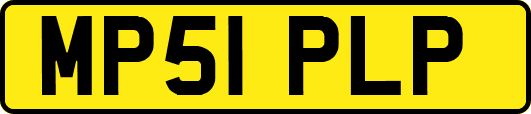 MP51 PLP